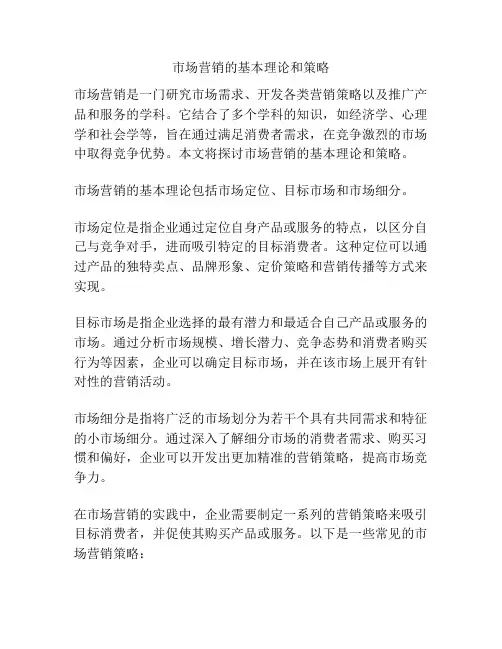 市场营销的基本理论和策略

市场营销是一门研究市场需求、开发各类营销策略以及推广产品和服务的学科。它结合了多个学科的知识，如经济学、心理学和社会学等，旨在通过满足消费者需求，在竞争激烈的市场中取得竞争优势。本文将探讨市场营销的基本理论和策略。

市场营销的基本理论包括市场定位、目标市场和市场细分。

市场定位是指企业通过定位自身产品或服务的特点，以区分自己与竞争对手，进而吸引特定的目标消费者。这种定位可以通过产品的独特卖点、品牌形象、定价策略和营销传播等方式来实现。

目标市场是指企业选择的最有潜力和最适合自己产品或服务的市场。通过分析市场规模、增长潜力、竞争态势和消费者购买行为等因素，企业可以确定目标市场，并在该市场上展开有针对性的营销活动。

市场细分是指将广泛的市场划分为若干个具有共同需求和特征的小市场细分。通过深入了解细分市场的消费者需求、购买习惯和偏好，企业可以开发出更加精准的营销策略，提高市场竞争力。

在市场营销的实践中，企业需要制定一系列的营销策略来吸引目标消费者，并促使其购买产品或服务。以下是一些常见的市场营销策略：